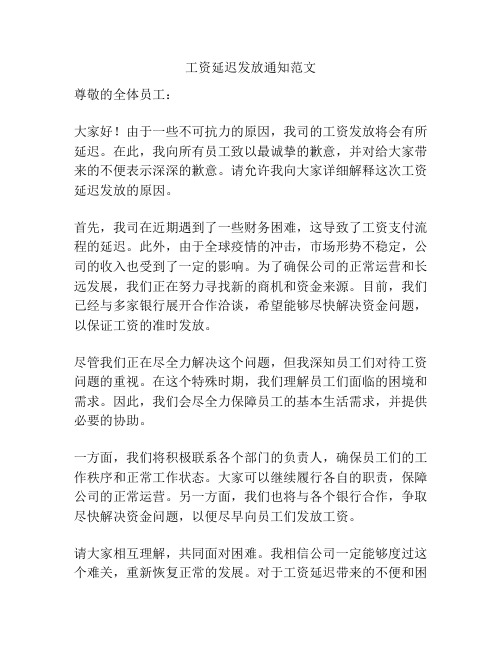 工资延迟发放通知范文

尊敬的全体员工：

大家好！由于一些不可抗力的原因，我司的工资发放将会有所延迟。在此，我向所有员工致以最诚挚的歉意，并对给大家带来的不便表示深深的歉意。请允许我向大家详细解释这次工资延迟发放的原因。

首先，我司在近期遇到了一些财务困难，这导致了工资支付流程的延迟。此外，由于全球疫情的冲击，市场形势不稳定，公司的收入也受到了一定的影响。为了确保公司的正常运营和长远发展，我们正在努力寻找新的商机和资金来源。目前，我们已经与多家银行展开合作洽谈，希望能够尽快解决资金问题，以保证工资的准时发放。

尽管我们正在尽全力解决这个问题，但我深知员工们对待工资问题的重视。在这个特殊时期，我们理解员工们面临的困境和需求。因此，我们会尽全力保障员工的基本生活需求，并提供必要的协助。

一方面，我们将积极联系各个部门的负责人，确保员工们的工作秩序和正常工作状态。大家可以继续履行各自的职责，保障公司的正常运营。另一方面，我们也将与各个银行合作，争取尽快解决资金问题，以便尽早向员工们发放工资。

请大家相互理解，共同面对困难。我相信公司一定能够度过这个难关，重新恢复正常的发展。对于工资延迟带来的不便和困